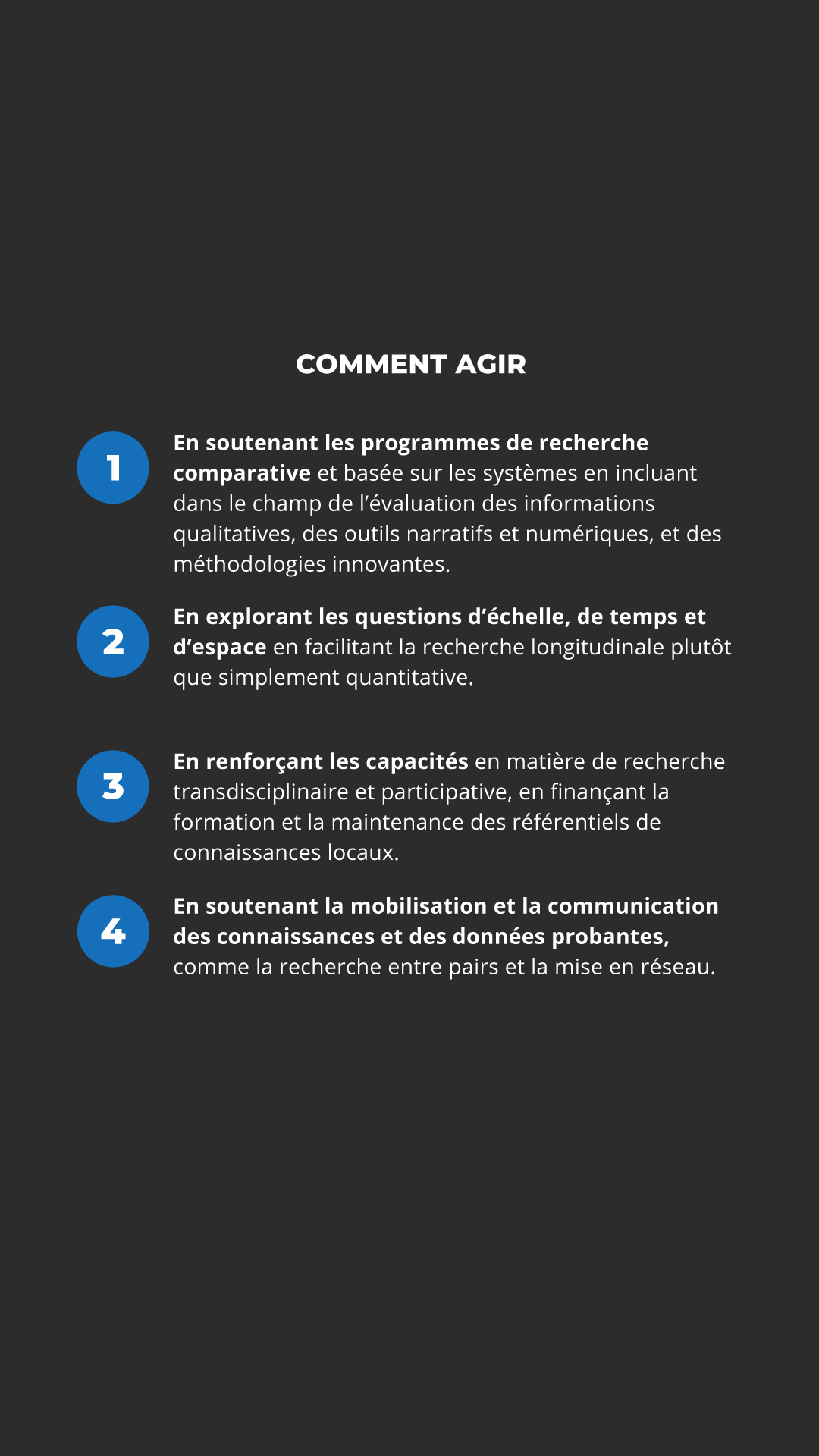 COMMENT AGIR

1

En soutenant les programmes de recherche comparative et basée sur les systèmes en incluant dans le champ de l'évaluation des informations qualitatives, des outils narratifs et numériques, et des méthodologies innovantes.

2

En explorant les questions d'échelle, de temps et d'espace en facilitant la recherche longitudinale plutôt que simplement quantitative.

3

En renforçant les capacités en matière de recherche transdisciplinaire et participative, en finançant la formation et la maintenance des référentiels de connaissances locaux.

4

En soutenant la mobilisation et la communication des connaissances et des données probantes, comme la recherche entre pairs et la mise en réseau.